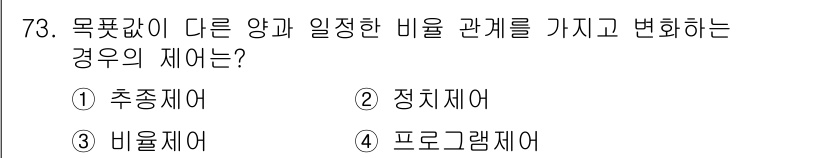 73. 목푯값이 다른 양과 일정한 비율 관계를 가지고 변화하는 경우의 제어는?

① 추종제어
② 정치제어
③ 비율제어
④ 프로그램제어